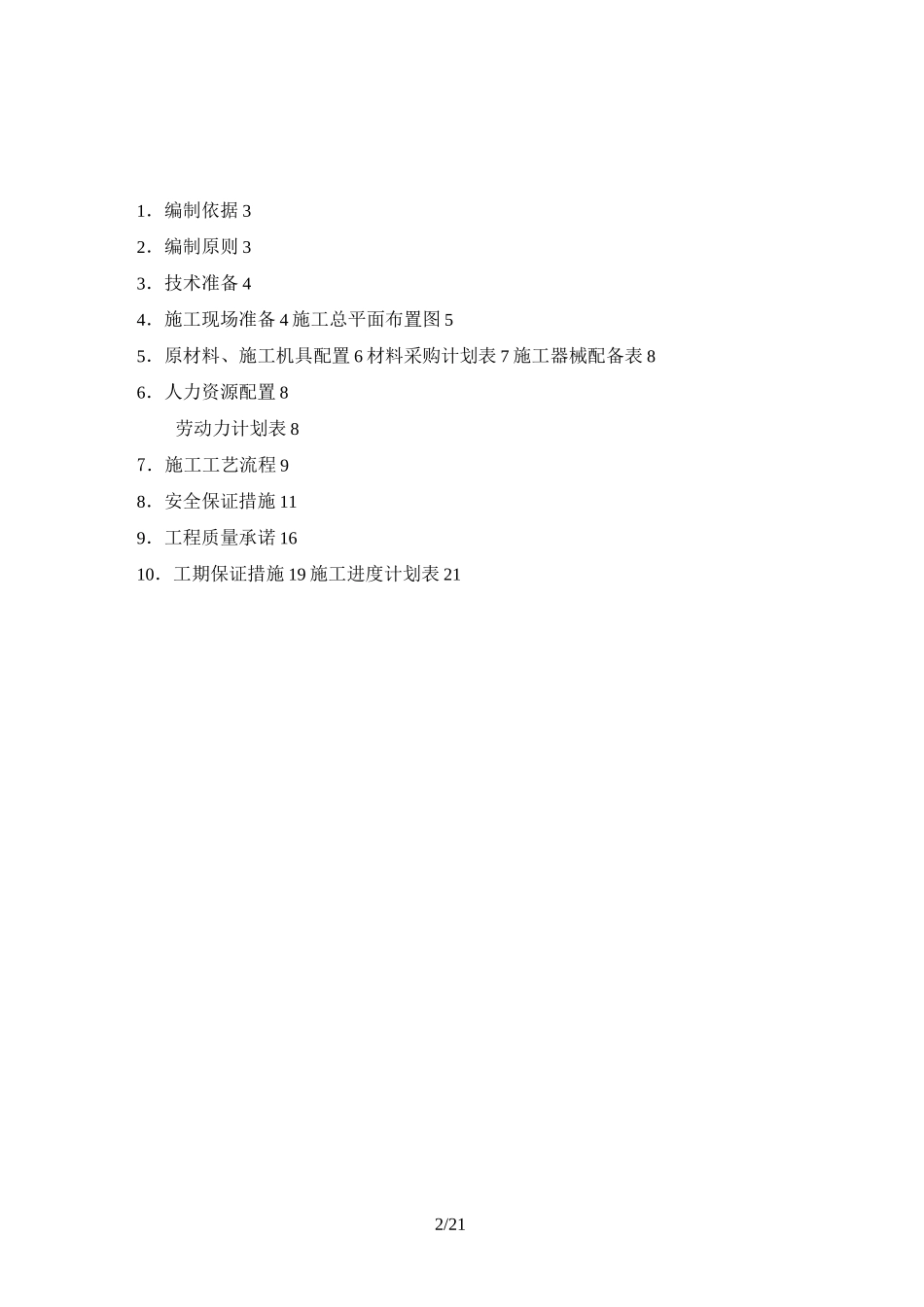 1．编制依据 3

2．编制原则 3

3．技术准备 4

4．施工现场准备 4 施工总平面布置图 5

5．原材料、施工机具配置 6 材料采购计划表 7 施工器械配备表 8

6．人力资源配置 8

劳动力计划表 8

7．施工工艺流程 9

8．安全保证措施 11

9．工程质量承诺 16

10．工期保证措施 19 施工进度计划表 21

2/21